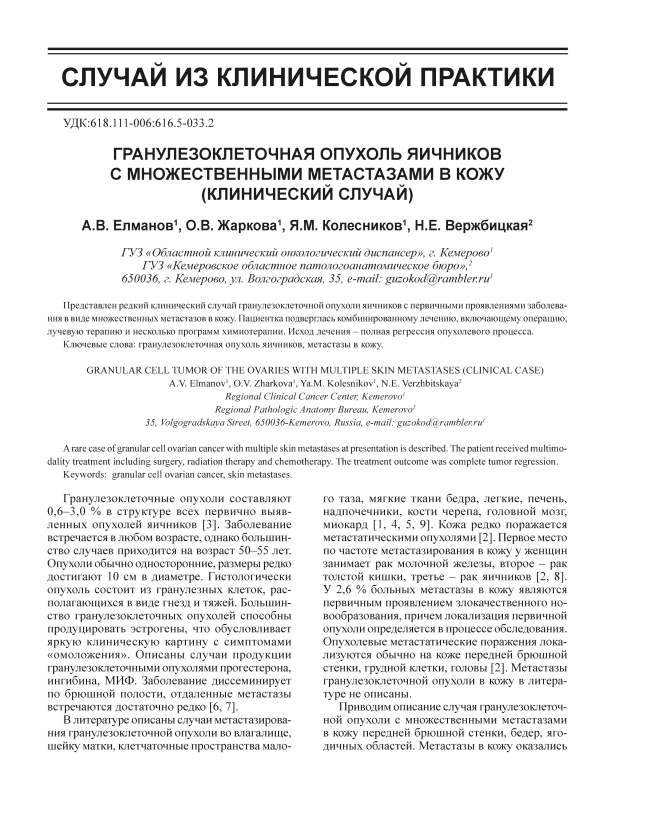 СЛУЧАЙ ИЗ КЛИНИЧЕСКОЙ ПРАКТИКИ

УДК:618.111-006:616.5-033.2

ГРАНУЛЕЗОКЛЕТОЧНАЯ ОПУХОЛЬ ЯИЧНИКОВ С МНОЖЕСТВЕННЫМИ МЕТАСТАЗАМИ В КОЖУ (КЛИНИЧЕСКИЙ СЛУЧАЙ)

А.В. Елманов$^1$, О.В. Жаркова$^1$, Я.М. Колесников$^1$, Н.Е. Вержбицкая$^2$

ГУЗ «Областной клинический онкологический диспансер», г. Кемерово$^1$
ГУЗ «Кемеровское областное патологоанатомическое бюро»,$^2$
650036, г. Кемерово, ул. Волгоградская, 35, e-mail: guzokod@rambler.ru$^1$

Представлен редкий клинический случай гранулезоклеточной опухоли яичников с первичными проявлениями заболевания в виде множественных метастазов в кожу. Пациентка подверглась комбинированному лечению, включающему операцию, лучевую терапию и несколько программ химиотерапии. Исход лечения – полная регрессия опухолевого процесса.
Ключевые слова: гранулезоклеточная опухоль яичников, метастазы в кожу.

GRANULAR CELL TUMOR OF THE OVARIES WITH MULTIPLE SKIN METASTASES (CLINICAL CASE)
A.V. Elmanov$^1$, O.V. Zharkova$^1$, Ya.M. Kolesnikov$^1$, N.E. Verzhbitskaya$^2$
Regional Clinical Cancer Center, Kemerovo$^1$
Regional Pathologic Anatomy Bureau, Kemerovo$^2$
35, Volgogradskaya Street, 650036-Kemerovo, Russia, e-mail: guzokod@rambler.ru$^1$

A rare case of granular cell ovarian cancer with multiple skin metastases at presentation is described. The patient received multimodality treatment including surgery, radiation therapy and chemotherapy. The treatment outcome was complete tumor regression.
Keywords: granular cell ovarian cancer, skin metastases.

Гранулезоклеточные опухоли составляют 0,6–3,0 % в структуре всех первично выявленных опухолей яичников [3]. Заболевание встречается в любом возрасте, однако большинство случаев приходится на возраст 50–55 лет. Опухоли обычно односторонние, размеры редко достигают 10 см в диаметре. Гистологически опухоль состоит из гранулезных клеток, располагающихся в виде гнезд и тяжей. Большинство гранулезоклеточных опухолей способны продуцировать эстрогены, что обусловливает яркую клиническую картину с симптомами «омоложения». Описаны случаи продукции гранулезоклеточными опухолями прогестерона, ингибина, МИФ. Заболевание диссеминирует по брюшной полости, отдаленные метастазы встречаются достаточно редко [6, 7].

В литературе описаны случаи метастазирования гранулезоклеточной опухоли во влагалище, шейку матки, клетчаточные пространства малого таза, мягкие ткани бедра, легкие, печень, надпочечники, кости черепа, головной мозг, миокард [1, 4, 5, 9]. Кожа редко поражается метастатическими опухолями [2]. Первое место по частоте метастазирования в кожу у женщин занимает рак молочной железы, второе – рак толстой кишки, третье – рак яичников [2, 8]. У 2,6 % больных метастазы в кожу являются первичным проявлением злокачественного новообразования, причем локализация первичной опухоли определяется в процессе обследования. Опухолевые метастатические поражения локализуются обычно на коже передней брюшной стенки, грудной клетки, головы [2]. Метастазы гранулезоклеточной опухоли в кожу в литературе не описаны.

Приводим описание случая гранулезоклеточной опухоли с множественными метастазами в кожу передней брюшной стенки, бедер, ягодичных областей. Метастазы в кожу оказались